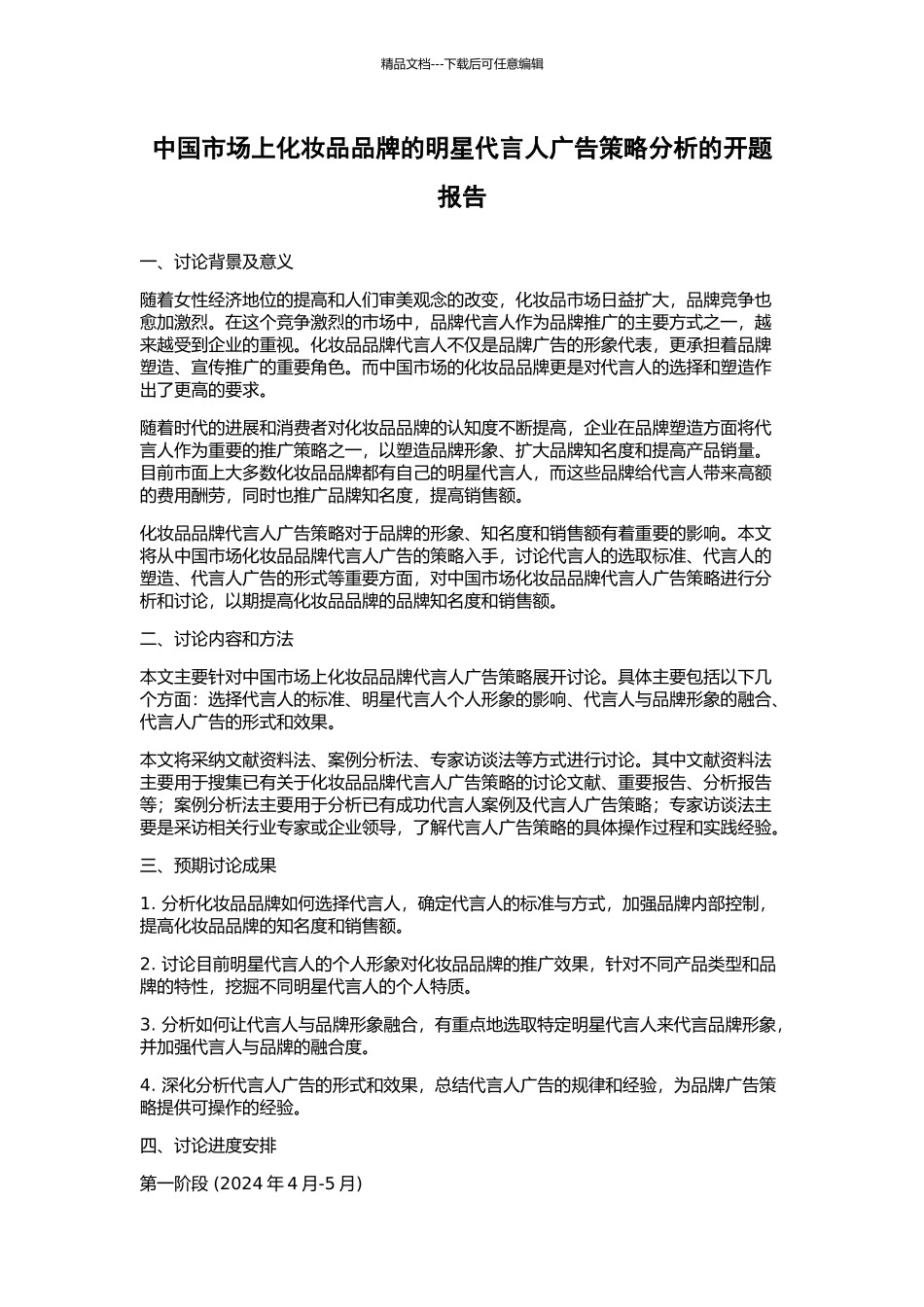 精品文档---下载后可任意编辑

中国市场上化妆品品牌的明星代言人广告策略分析的开题报告

一、讨论背景及意义

随着女性经济地位的提高和人们审美观念的改变，化妆品市场日益扩大，品牌竞争也愈加激烈。在这个竞争激烈的市场中，品牌代言人作为品牌推广的主要方式之一，越来越受到企业的重视。化妆品品牌代言人不仅是品牌广告的形象代表，更承担着品牌塑造、宣传推广的重要角色。而中国市场的化妆品品牌更是对代言人的选择和塑造作出了更高的要求。

随着时代的进展和消费者对化妆品品牌的认知度不断提高，企业在品牌塑造方面将代言人作为重要的推广策略之一，以塑造品牌形象、扩大品牌知名度和提高产品销量。目前市面上大多数化妆品品牌都有自己的明星代言人，而这些品牌给代言人带来高额的费用酬劳，同时也推广品牌知名度，提高销售额。

化妆品品牌代言人广告策略对于品牌的形象、知名度和销售额有着重要的影响。本文将从中国市场化妆品品牌代言人广告的策略入手，讨论代言人的选取标准、代言人的塑造、代言人广告的形式等重要方面，对中国市场化妆品品牌代言人广告策略进行分析和讨论，以期提高化妆品品牌的品牌知名度和销售额。

二、讨论内容和方法

本文主要针对中国市场上化妆品品牌代言人广告策略展开讨论。具体主要包括以下几个方面：选择代言人的标准、明星代言人个人形象的影响、代言人与品牌形象的融合、代言人广告的形式和效果。

本文将采纳文献资料法、案例分析法、专家访谈法等方式进行讨论。其中文献资料法主要用于搜集已有关于化妆品品牌代言人广告策略的讨论文献、重要报告、分析报告等；案例分析法主要用于分析已有成功代言人案例及代言人广告策略；专家访谈法主要是采访相关行业专家或企业领导，了解代言人广告策略的具体操作过程和实践经验。

三、预期讨论成果

1. 分析化妆品品牌如何选择代言人，确定代言人的标准与方式，加强品牌内部控制，提高化妆品品牌的知名度和销售额。

2. 讨论目前明星代言人的个人形象对化妆品品牌的推广效果，针对不同产品类型和品牌的特性，挖掘不同明星代言人的个人特质。

3. 分析如何让代言人与品牌形象融合，有重点地选取特定明星代言人来代言品牌形象，并加强代言人与品牌的融合度。

4. 深化分析代言人广告的形式和效果，总结代言人广告的规律和经验，为品牌广告策略提供可操作的经验。

四、讨论进度安排

第一阶段 (2024 年 4 月-5 月)